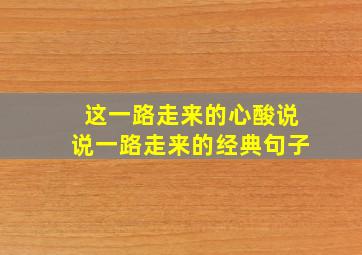 这一路走来的心酸说
说一路走来的经典句子